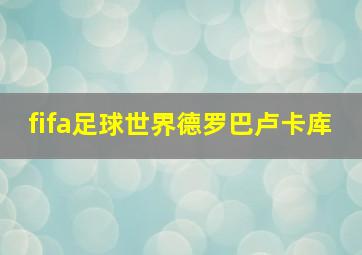 fifa足球世界德罗巴卢卡库